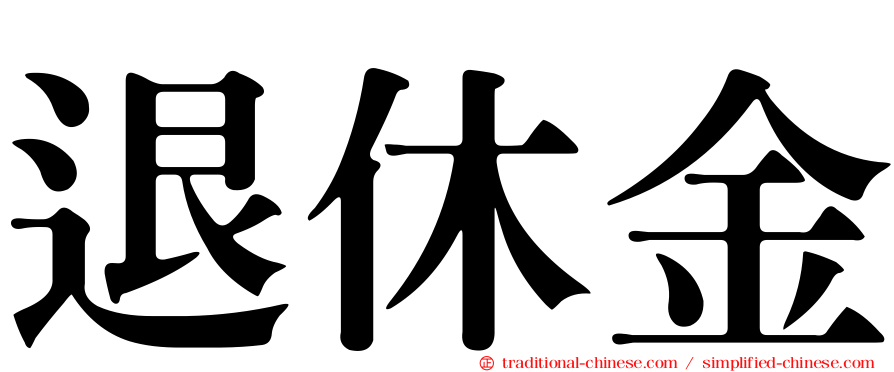 退休金

㊣ traditional-chinese.com / simplified-chinese.com